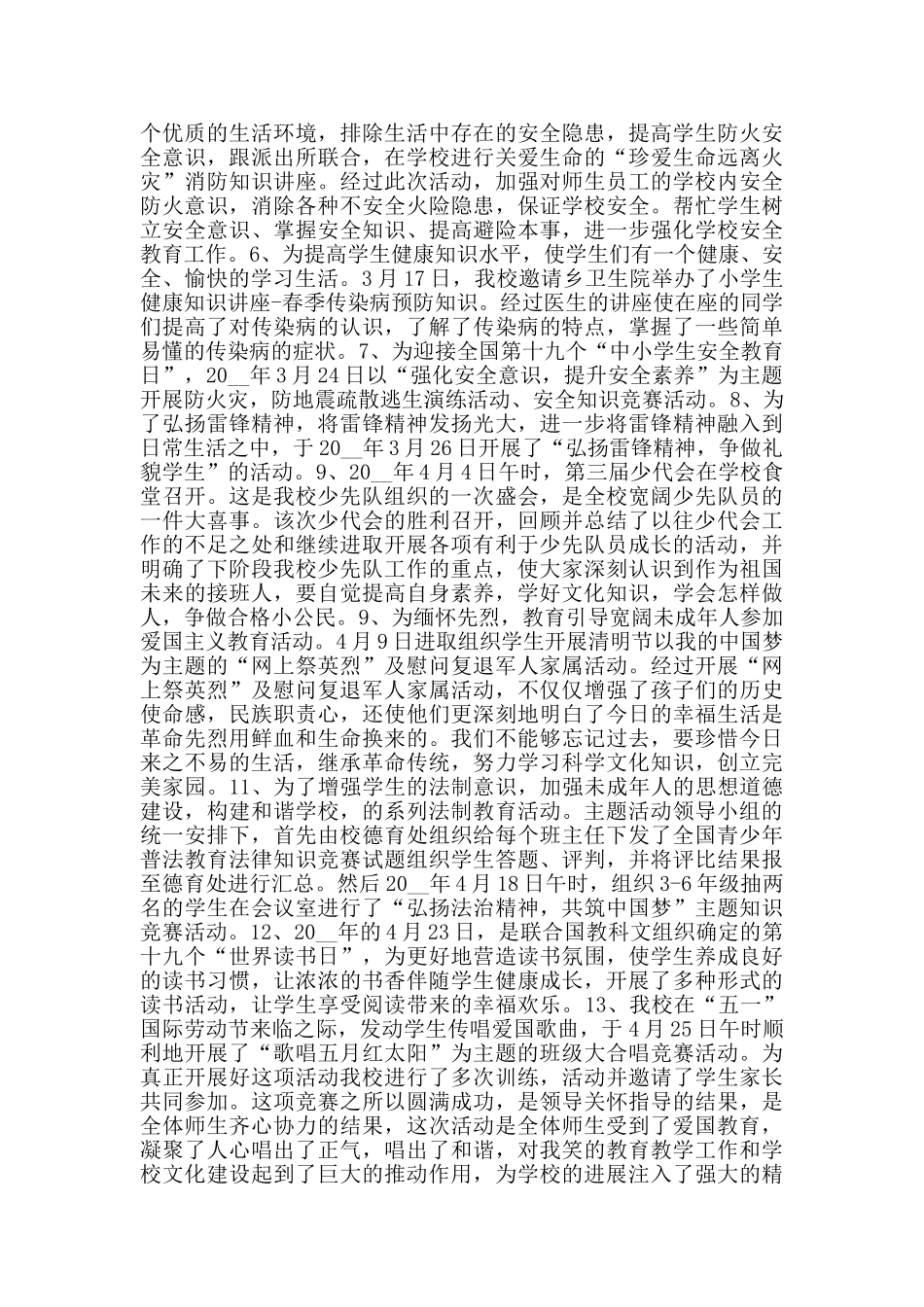 个优质的生活环境，排除生活中存在的安全隐患，提高学生防火安全意识，跟派出所联合，在学校进行关爱生命的“珍爱生命远离火灾”消防知识讲座。经过此次活动，加强对师生员工的学校内安全防火意识，消除各种不安全火险隐患，保证学校安全。帮忙学生树立安全意识、掌握安全知识、提高避险本事，进一步强化学校安全教育工作。6、为提高学生健康知识水平，使学生们有一个健康、安全、愉快的学习生活。3月17日，我校邀请乡卫生院举办了小学生健康知识讲座-春季传染病预防知识。经过医生的讲座使在座的同学们提高了对传染病的认识，了解了传染病的特点，掌握了一些简单易懂的传染病的症状。7、为迎接全国第十九个“中小学生安全教育日”，20__年3月24日以“强化安全意识，提升安全素养”为主题开展防火灾，防地震疏散逃生演练活动、安全知识竞赛活动。8、为了弘扬雷锋精神，将雷锋精神发扬光大，进一步将雷锋精神融入到日常生活之中，于20__年3月26日开展了“弘扬雷锋精神，争做礼貌学生”的活动。9、20__年4月4日午时，第三届少代会在学校食堂召开。这是我校少先队组织的一次盛会，是全校宽阔少先队员的一件大喜事。该次少代会的胜利召开，回顾并总结了以往少代会工作的不足之处和继续进取开展各项有利于少先队员成长的活动，并明确了下阶段我校少先队工作的重点，使大家深刻认识到作为祖国未来的接班人，要自觉提高自身素养，学好文化知识，学会怎样做人，争做合格小公民。9、为缅怀先烈，教育引导宽阔未成年人参加爱国主义教育活动。4月9日进取组织学生开展清明节以我的中国梦为主题的“网上祭英烈”及慰问复退军人家属活动。经过开展“网上祭英烈”及慰问复退军人家属活动，不仅仅增强了孩子们的历史使命感，民族职责心，还使他们更深刻地明白了今日的幸福生活是革命先烈用鲜血和生命换来的。我们不能够忘记过去，要珍惜今日来之不易的生活，继承革命传统，努力学习科学文化知识，创立完美家园。11、为了增强学生的法制意识，加强未成年人的思想道德建设，构建和谐学校，的系列法制教育活动。主题活动领导小组的统一安排下，首先由校德育处组织给每个班主任下发了全国青少年普法教育法律知识竞赛试题组织学生答题、评判，并将评比结果报至德育处进行汇总。然后20__年4月18日午时，组织3-6年级抽两名的学生在会议室进行了“弘扬法治精神，共筑中国梦”主题知识竞赛活动。12、20__年的4月23日，是联合国教科文组织确定的第十九个“世界读书日”，为更好地营造读书氛围，使学生养成良好的读书习惯，让浓浓的书香伴随学生健康成长，开展了多种形式的读书活动，让学生享受阅读带来的幸福欢乐。13、我校在“五一”国际劳动节来临之际，发动学生传唱爱国歌曲，于4月25日午时顺利地开展了“歌唱五月红太阳”为主题的班级大合唱竞赛活动。为真正开展好这项活动我校进行了多次训练，活动并邀请了学生家长共同参加。这项竞赛之所以圆满成功，是领导关怀指导的结果，是全体师生齐心协力的结果，这次活动是全体师生受到了爱国教育，凝聚了人心唱出了正气，唱出了和谐，对我笑的教育教学工作和学校文化建设起到了巨大的推动作用，为学校的进展注入了强大的精